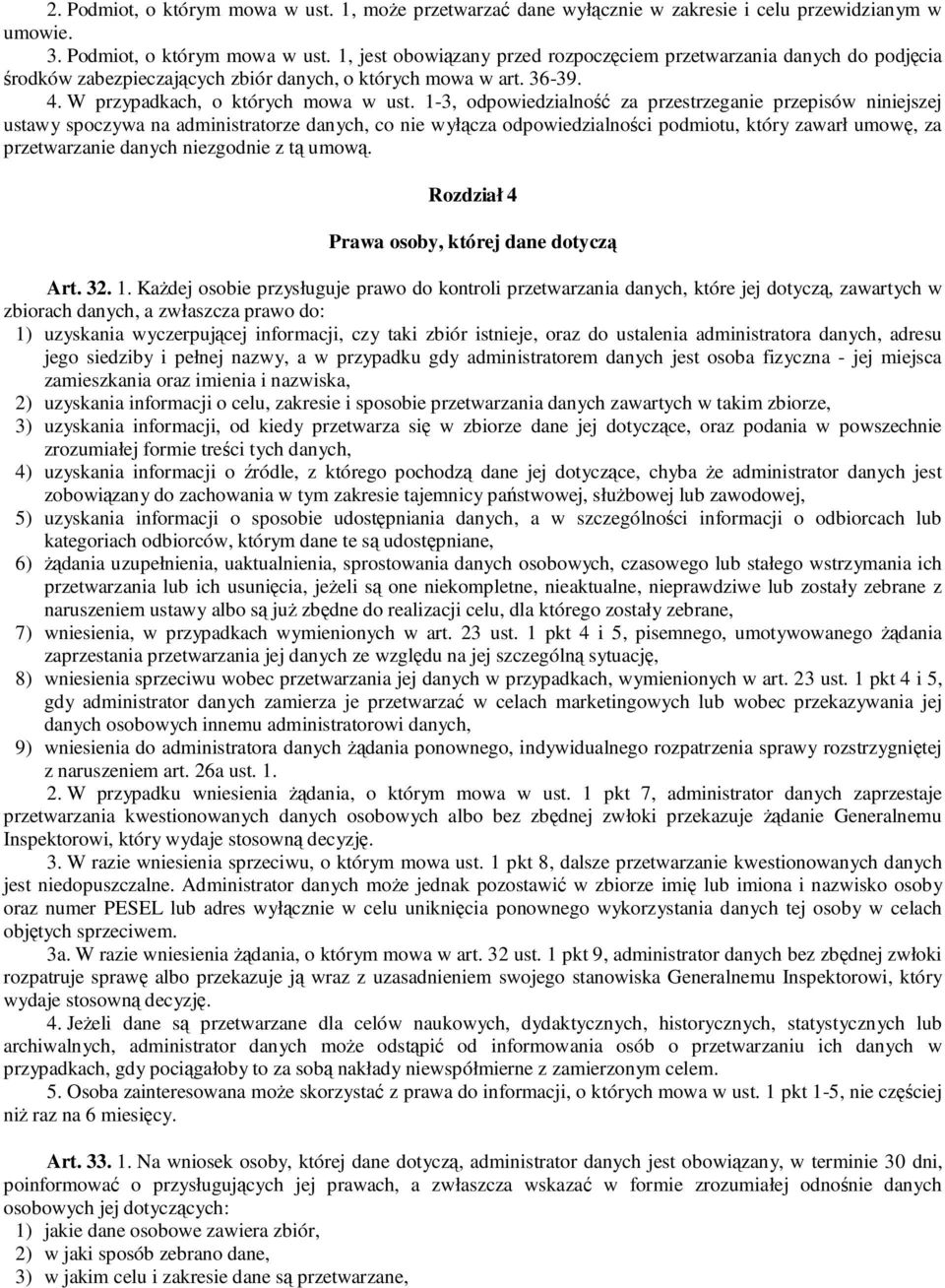 2. Podmiot, o którym mowa w ust. 1, może przetwarzać dane wyłącznie w zakresie i celu przewidzianym w umowie.

3. Podmiot, o którym mowa w ust. 1, jest obowiązany przed rozpoczęciem przetwarzania danych do podjęcia środków zabezpieczających zbiór danych, o których mowa w art. 36-39.

4. W przypadkach, o których mowa w ust. 1-3, odpowiedzialność za przestrzeganie przepisów niniejszej ustawy spoczywa na administratorze danych, co nie wyłącza odpowiedzialności podmiotu, który zawarł umowę, za przetwarzanie danych niezgodnie z tą umową.

Rozdział 4

Prawa osoby, której dane dotyczą

Art. 32. 1. Każdej osobie przysługuje prawo do kontroli przetwarzania danych, które jej dotyczą, zawartych w zbiorach danych, a zwłaszcza prawo do:

1) uzyskania wyczerpującej informacji, czy taki zbiór istnieje, oraz do ustalenia administratora danych, adresu jego siedziby i pełnej nazwy, a w przypadku gdy administratorem danych jest osoba fizyczna - jej miejsca zamieszkania oraz imienia i nazwiska,

2) uzyskania informacji o celu, zakresie i sposobie przetwarzania danych zawartych w takim zbiorze,

3) uzyskania informacji, od kiedy przetwarza się w zbiorze dane jej dotyczące, oraz podania w powszechnie zrozumiałej formie treści tych danych,

4) uzyskania informacji o źródle, z którego pochodzą dane jej dotyczące, chyba że administrator danych jest zobowiązany do zachowania w tym zakresie tajemnicy państwowej, służbowej lub zawodowej,

5) uzyskania informacji o sposobie udostępniania danych, a w szczególności informacji o odbiorcach lub kategoriach odbiorców, którym dane te są udostępniane,

6) żądania uzupełnienia, uaktualnienia, sprostowania danych osobowych, czasowego lub stałego wstrzymania ich przetwarzania lub ich usunięcia, jeżeli są one niekompletne, nieaktualne, nieprawdziwe lub zostały zebrane z naruszeniem ustawy albo są już zbędne do realizacji celu, dla którego zostały zebrane,

7) wniesienia, w przypadkach wymienionych w art. 23 ust. 1 pkt 4 i 5, pisemnego, umotywowanego żądania zaprzestania przetwarzania jej danych ze względu na jej szczególną sytuację,

8) wniesienia sprzeciwu wobec przetwarzania jej danych w przypadkach, wymienionych w art. 23 ust. 1 pkt 4 i 5, gdy administrator danych zamierza je przetwarzać w celach marketingowych lub wobec przekazywania jej danych osobowych innemu administratorowi danych,

9) wniesienia do administratora danych żądania ponownego, indywidualnego rozpatrzenia sprawy rozstrzygniętej z naruszeniem art. 26a ust. 1.

2. W przypadku wniesienia żądania, o którym mowa w ust. 1 pkt 7, administrator danych zaprzestaje przetwarzania kwestionowanych danych osobowych albo bez zbędnej zwłoki przekazuje żądanie Generalnemu Inspektorowi, który wydaje stosowną decyzję.

3. W razie wniesienia sprzeciwu, o którym mowa ust. 1 pkt 8, dalsze przetwarzanie kwestionowanych danych jest niedopuszczalne. Administrator danych może jednak pozostawić w zbiorze imię lub imiona i nazwisko osoby oraz numer PESEL lub adres wyłącznie w celu uniknięcia ponownego wykorzystania danych tej osoby w celach objętych sprzeciwem.

3a. W razie wniesienia żądania, o którym mowa w art. 32 ust. 1 pkt 9, administrator danych bez zbędnej zwłoki rozpatruje sprawę albo przekazuje ją wraz z uzasadnieniem swojego stanowiska Generalnemu Inspektorowi, który wydaje stosowną decyzję.

4. Jeżeli dane są przetwarzane dla celów naukowych, dydaktycznych, historycznych, statystycznych lub archiwalnych, administrator danych może odstąpić od informowania osób o przetwarzaniu ich danych w przypadkach, gdy pociągałoby to za sobą nakłady niewspółmierne z zamierzonym celem.

5. Osoba zainteresowana może skorzystać z prawa do informacji, o których mowa w ust. 1 pkt 1-5, nie częściej niż raz na 6 miesięcy.

Art. 33. 1. Na wniosek osoby, której dane dotyczą, administrator danych jest obowiązany, w terminie 30 dni, poinformować o przysługujących jej prawach, a zwłaszcza wskazać w formie zrozumiałej odnośnie danych osobowych jej dotyczących:

1) jakie dane osobowe zawiera zbiór,

2) w jaki sposób zebrano dane,

3) w jakim celu i zakresie dane są przetwarzane,